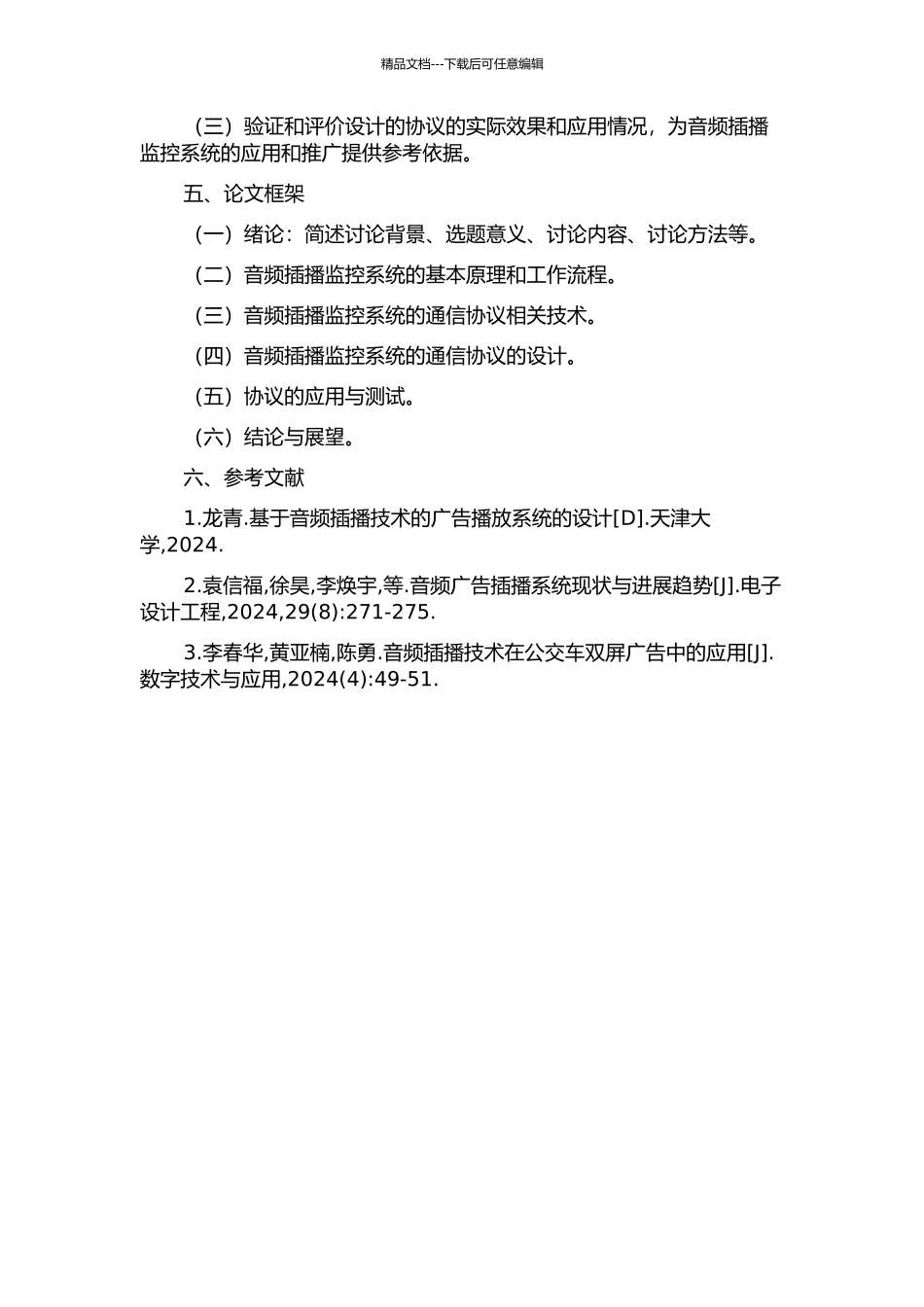 精品文档---下载后可任意编辑

（三）验证和评价设计的协议的实际效果和应用情况，为音频插播监控系统的应用和推广提供参考依据。

五、论文框架

（一）绪论：简述讨论背景、选题意义、讨论内容、讨论方法等。

（二）音频插播监控系统的基本原理和工作流程。

（三）音频插播监控系统的通信协议相关技术。

（四）音频插播监控系统的通信协议的设计。

（五）协议的应用与测试。

（六）结论与展望。

六、参考文献

1.龙青.基于音频插播技术的广告播放系统的设计[D].天津大学,2024.

2.袁信福,徐昊,李焕宇,等.音频广告插播系统现状与进展趋势[J].电子设计工程,2024,29(8):271-275.

3.李春华,黄亚楠,陈勇.音频插播技术在公交车双屏广告中的应用[J].数字技术与应用,2024(4):49-51.